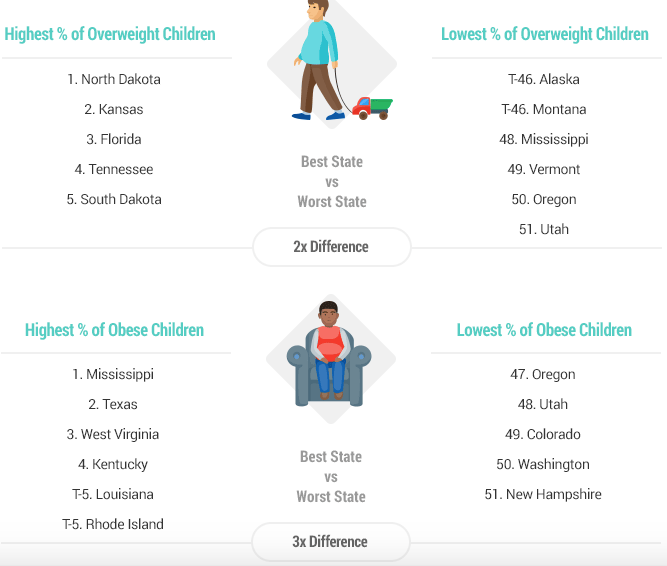 Highest % of Overweight Children

1. North Dakota
2. Kansas
3. Florida
4. Tennessee
5. South Dakota

Best State
vs
Worst State

2x Difference

Lowest % of Overweight Children

T-46. Alaska
T-46. Montana
48. Mississippi
49. Vermont
50. Oregon
51. Utah

Highest % of Obese Children

1. Mississippi
2. Texas
3. West Virginia
4. Kentucky
T-5. Louisiana
T-5. Rhode Island

Best State
vs
Worst State

3x Difference

Lowest % of Obese Children

47. Oregon
48. Utah
49. Colorado
50. Washington
51. New Hampshire